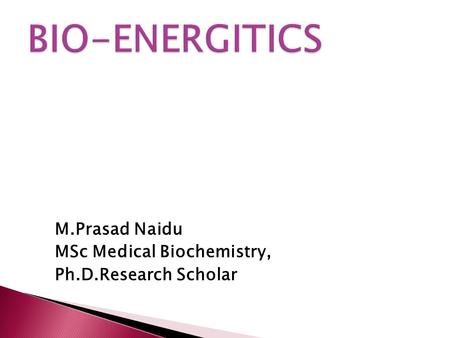 BIO-ENERGITICS

M.Prasad Naidu
MSc Medical Biochemistry,
Ph.D.Research Scholar